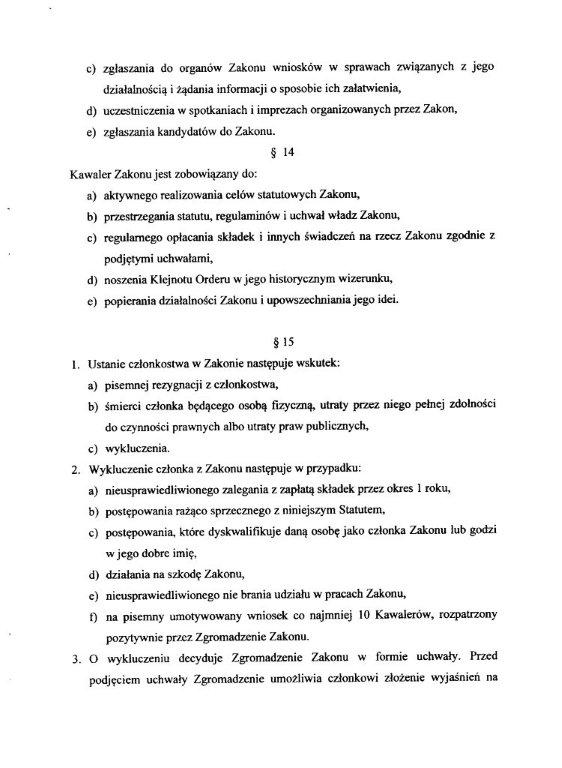 c) zgłaszania do organów Zakonu wniosków w sprawach związanych z jego działalnością i żądania informacji o sposobie ich załatwienia,

d) uczestniczenia w spotkaniach i imprezach organizowanych przez Zakon,

e) zgłaszania kandydatów do Zakonu.

§ 14

Kawaler Zakonu jest zobowiązany do:

a) aktywnego realizowania celów statutowych Zakonu,

b) przestrzegania statutu, regulaminów i uchwał władz Zakonu,

c) regularnego opłacania składek i innych świadczeń na rzecz Zakonu zgodnie z podjętymi uchwałami,

d) noszenia Klejnotu Orderu w jego historycznym wizerunku,

e) popierania działalności Zakonu i upowszechniania jego idei.

§ 15

1. Ustanie członkostwa w Zakonie następuje wskutek:

a) pisemnej rezygnacji z członkostwa,

b) śmierci członka będącego osobą fizyczną, utraty przez niego pełnej zdolności do czynności prawnych albo utraty praw publicznych,

c) wykluczenia.

2. Wykluczenie członka z Zakonu następuje w przypadku:

a) nieusprawiedliwionego zalegania z zapłatą składek przez okres 1 roku,

b) postępowania rażąco sprzecznego z niniejszym Statutem,

c) postępowania, które dyskwalifikuje daną osobę jako członka Zakonu lub godzi w jego dobre imię,

d) działania na szkodę Zakonu,

e) nieusprawiedliwionego nie brania udziału w pracach Zakonu,

f) na pisemny umotywowany wniosek co najmniej 10 Kawalerów, rozpatrzony pozytywnie przez Zgromadzenie Zakonu.

3. O wykluczeniu decyduje Zgromadzenie Zakonu w formie uchwały. Przed podjęciem uchwały Zgromadzenie umożliwia członkowi złożenie wyjaśnień na